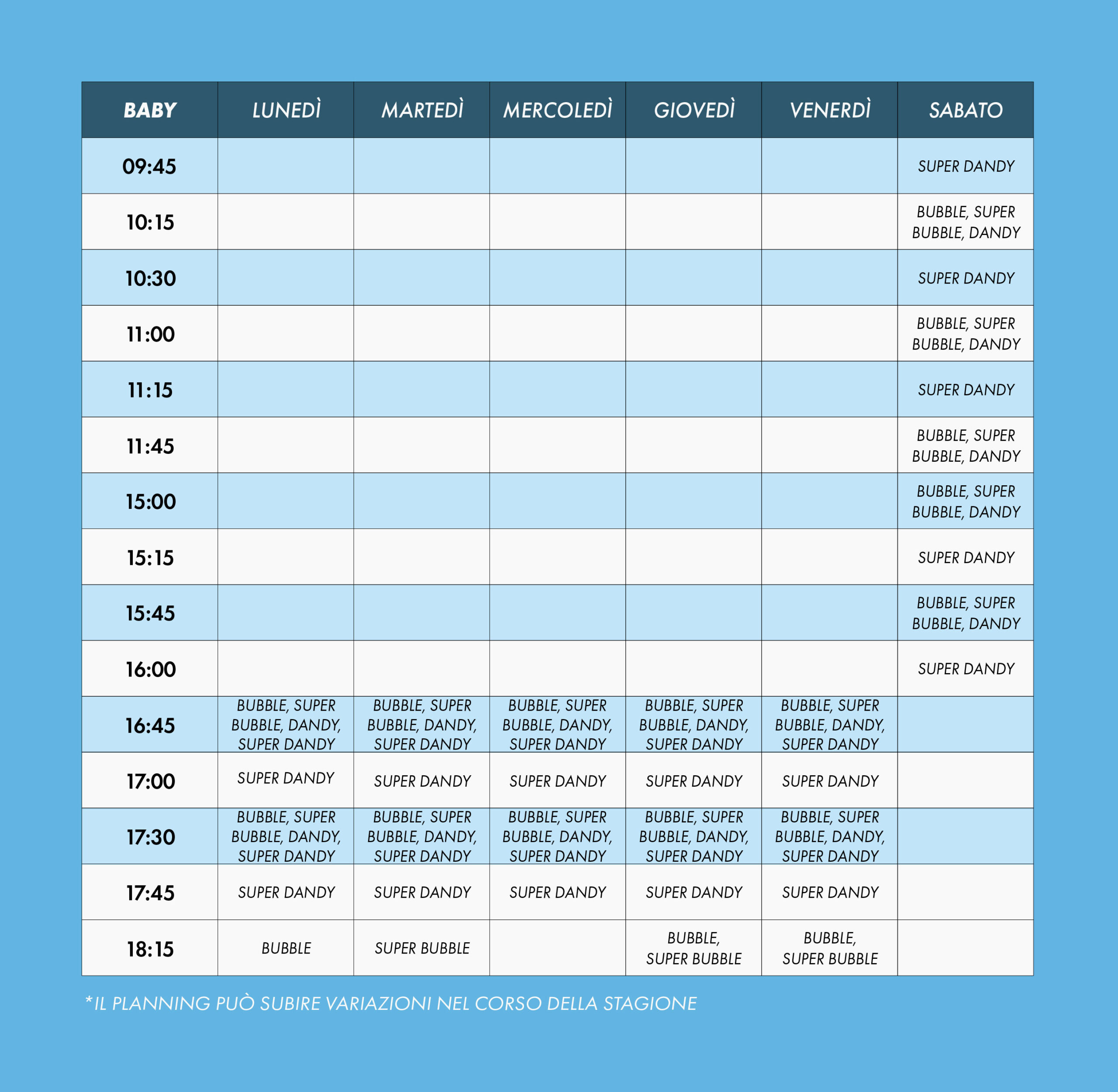 | BABY | LUNEDÌ | MARTEDÌ | MERCOLEDÌ | GIOVEDÌ | VENERDÌ | SABATO |
|---|---|---|---|---|---|---|
| 09:45 | | | | | | SUPER DANDY |
| 10:15 | | | | | | BUBBLE, SUPER BUBBLE, DANDY |
| 10:30 | | | | | | SUPER DANDY |
| 11:00 | | | | | | BUBBLE, SUPER BUBBLE, DANDY |
| 11:15 | | | | | | SUPER DANDY |
| 11:45 | | | | | | BUBBLE, SUPER BUBBLE, DANDY |
| 15:00 | | | | | | BUBBLE, SUPER BUBBLE, DANDY |
| 15:15 | | | | | | SUPER DANDY |
| 15:45 | | | | | | BUBBLE, SUPER BUBBLE, DANDY |
| 16:00 | | | | | | SUPER DANDY |
| 16:45 | BUBBLE, SUPER BUBBLE, DANDY, SUPER DANDY | BUBBLE, SUPER BUBBLE, DANDY, SUPER DANDY | BUBBLE, SUPER BUBBLE, DANDY, SUPER DANDY | BUBBLE, SUPER BUBBLE, DANDY, SUPER DANDY | BUBBLE, SUPER BUBBLE, DANDY, SUPER DANDY | |
| 17:00 | SUPER DANDY | SUPER DANDY | SUPER DANDY | SUPER DANDY | SUPER DANDY | |
| 17:30 | BUBBLE, SUPER BUBBLE, DANDY, SUPER DANDY | BUBBLE, SUPER BUBBLE, DANDY, SUPER DANDY | BUBBLE, SUPER BUBBLE, DANDY, SUPER DANDY | BUBBLE, SUPER BUBBLE, DANDY, SUPER DANDY | BUBBLE, SUPER BUBBLE, DANDY, SUPER DANDY | |
| 17:45 | SUPER DANDY | SUPER DANDY | SUPER DANDY | SUPER DANDY | SUPER DANDY | |
| 18:15 | BUBBLE | SUPER BUBBLE | | BUBBLE, SUPER BUBBLE | BUBBLE, SUPER BUBBLE | |

*IL PLANNING PUÒ SUBIRE VARIAZIONI NEL CORSO DELLA STAGIONE